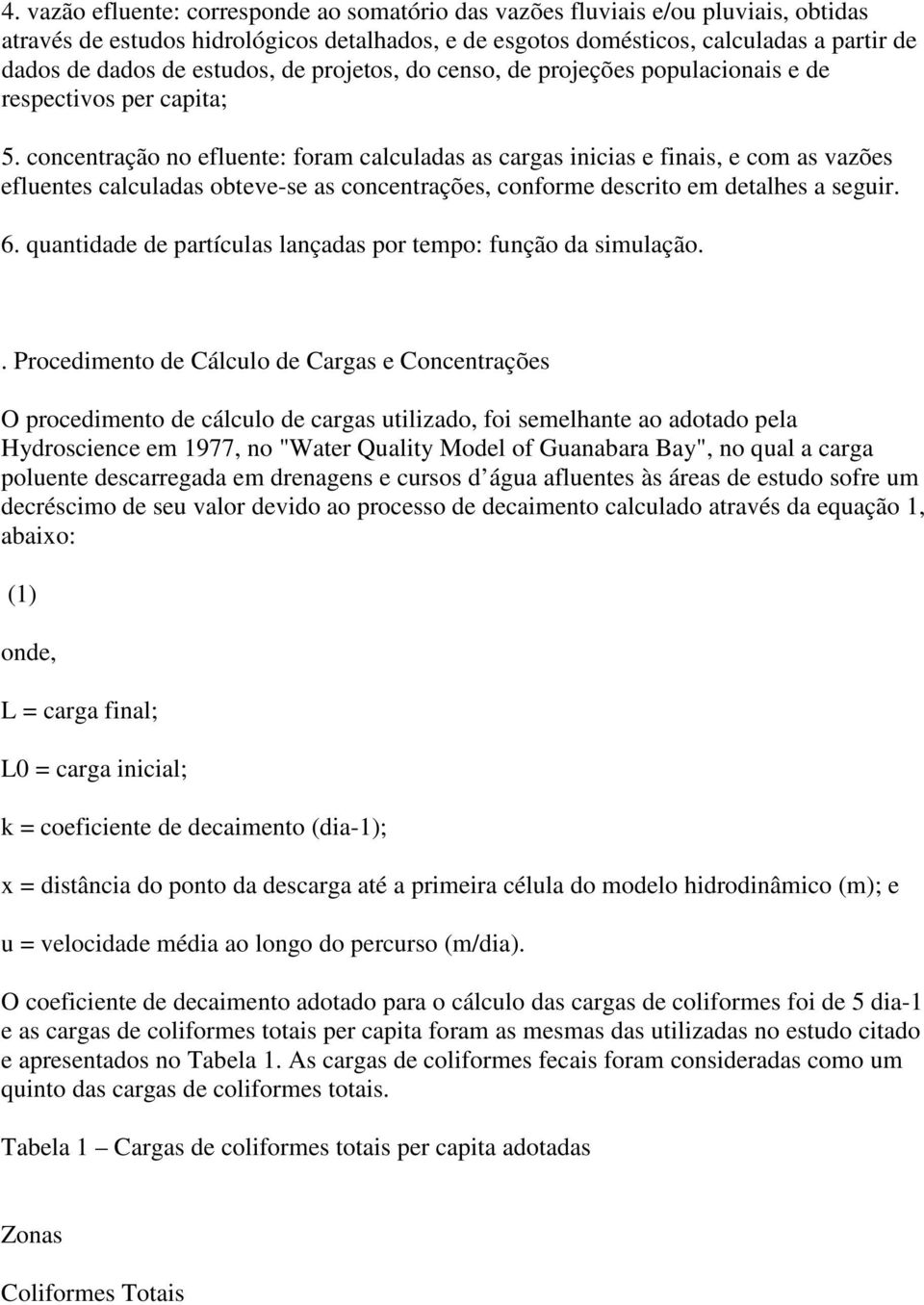 4. vazão efluente: corresponde ao somatório das vazões fluviais e/ou pluviais, obtidas através de estudos hidrológicos detalhados, e de esgotos domésticos, calculadas a partir de dados de dados de estudos, de projetos, do censo, de projeções populacionais e de respectivos per capita;

5. concentração no efluente: foram calculadas as cargas inicias e finais, e com as vazões efluentes calculadas obteve-se as concentrações, conforme descrito em detalhes a seguir.

6. quantidade de partículas lançadas por tempo: função da simulação.

. Procedimento de Cálculo de Cargas e Concentrações

O procedimento de cálculo de cargas utilizado, foi semelhante ao adotado pela Hydroscience em 1977, no "Water Quality Model of Guanabara Bay", no qual a carga poluente descarregada em drenagens e cursos d água afluentes às áreas de estudo sofre um decréscimo de seu valor devido ao processo de decaimento calculado através da equação 1, abaixo:

(1)

onde,

L = carga final;

L0 = carga inicial;

k = coeficiente de decaimento (dia-1);

x = distância do ponto da descarga até a primeira célula do modelo hidrodinâmico (m); e

u = velocidade média ao longo do percurso (m/dia).

O coeficiente de decaimento adotado para o cálculo das cargas de coliformes foi de 5 dia-1 e as cargas de coliformes totais per capita foram as mesmas das utilizadas no estudo citado e apresentados no Tabela 1. As cargas de coliformes fecais foram consideradas como um quinto das cargas de coliformes totais.

Tabela 1 – Cargas de coliformes totais per capita adotadas

Zonas

Coliformes Totais